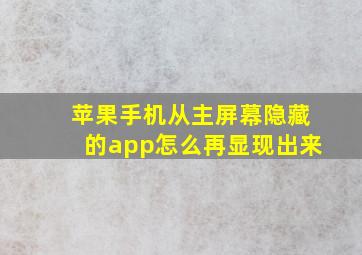 苹果手机从主屏幕隐藏的app怎么再显现出来